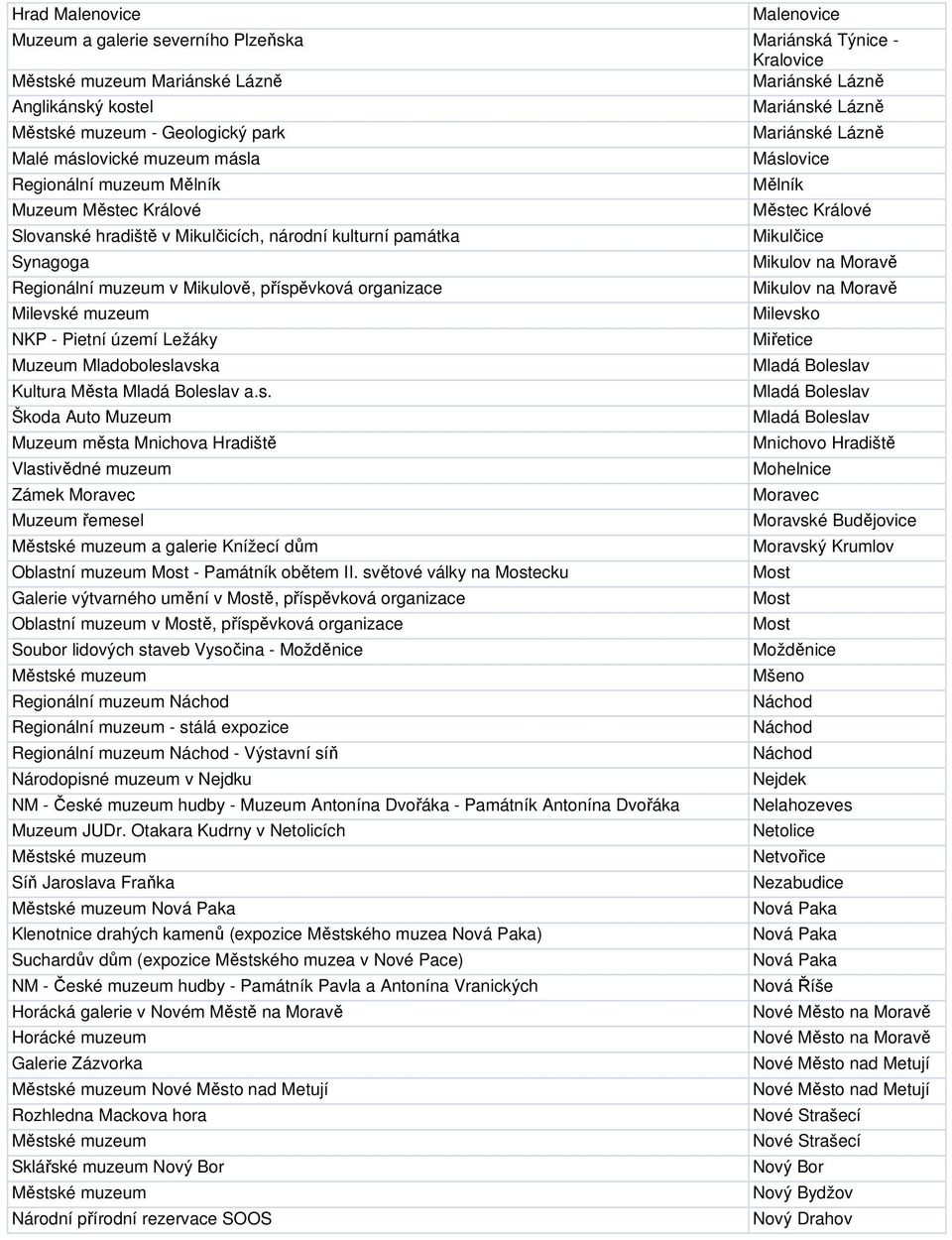 | | |
|---|---|
| Hrad Malenovice | Malenovice |
| Muzeum a galerie severního Plzeňska | Mariánská Týnice - Kralovice |
| Městské muzeum Mariánské Lázně | Mariánské Lázně |
| Anglikánský kostel | Mariánské Lázně |
| Městské muzeum - Geologický park | Mariánské Lázně |
| Malé máslovické muzeum másla | Máslovice |
| Regionální muzeum Mělník | Mělník |
| Muzeum Městec Králové | Městec Králové |
| Slovanské hradiště v Mikulčicích, národní kulturní památka | Mikulčice |
| Synagoga | Mikulov na Moravě |
| Regionální muzeum v Mikulově, příspěvková organizace | Mikulov na Moravě |
| Milevské muzeum | Milevsko |
| NKP - Pietní území Ležáky | Miřetice |
| Muzeum Mladoboleslavska | Mladá Boleslav |
| Kultura Města Mladá Boleslav a.s. | Mladá Boleslav |
| Škoda Auto Muzeum | Mladá Boleslav |
| Muzeum města Mnichova Hradiště | Mnichovo Hradiště |
| Vlastivědné muzeum | Mohelnice |
| Zámek Moravec | Moravec |
| Muzeum řemesel | Moravské Budějovice |
| Městské muzeum a galerie Knížecí dům | Moravský Krumlov |
| Oblastní muzeum Most - Památník obětem II. světové války na Mostecku | Most |
| Galerie výtvarného umění v Mostě, příspěvková organizace | Most |
| Oblastní muzeum v Mostě, příspěvková organizace | Most |
| Soubor lidových staveb Vysočina - Možděnice | Možděnice |
| Městské muzeum | Mšeno |
| Regionální muzeum Náchod | Náchod |
| Regionální muzeum - stálá expozice | Náchod |
| Regionální muzeum Náchod - Výstavní síň | Náchod |
| Národopisné muzeum v Nejdku | Nejdek |
| NM - České muzeum hudby - Muzeum Antonína Dvořáka - Památník Antonína Dvořáka | Nelahozeves |
| Muzeum JUDr. Otakara Kudrny v Netolicích | Netolice |
| Městské muzeum | Netvořice |
| Síň Jaroslava Fraňka | Nezabudice |
| Městské muzeum Nová Paka | Nová Paka |
| Klenotnice drahých kamenů (expozice Městského muzea Nová Paka) | Nová Paka |
| Suchardův dům (expozice Městského muzea v Nové Pace) | Nová Paka |
| NM - České muzeum hudby - Památník Pavla a Antonína Vranických | Nová Říše |
| Horácká galerie v Novém Městě na Moravě | Nové Město na Moravě |
| Horácké muzeum | Nové Město na Moravě |
| Galerie Zázvorka | Nové Město nad Metují |
| Městské muzeum Nové Město nad Metují | Nové Město nad Metují |
| Rozhledna Mackova hora | Nové Strašecí |
| Městské muzeum | Nové Strašecí |
| Sklářské muzeum Nový Bor | Nový Bor |
| Městské muzeum | Nový Bydžov |
| Národní přírodní rezervace SOOS | Nový Drahov |